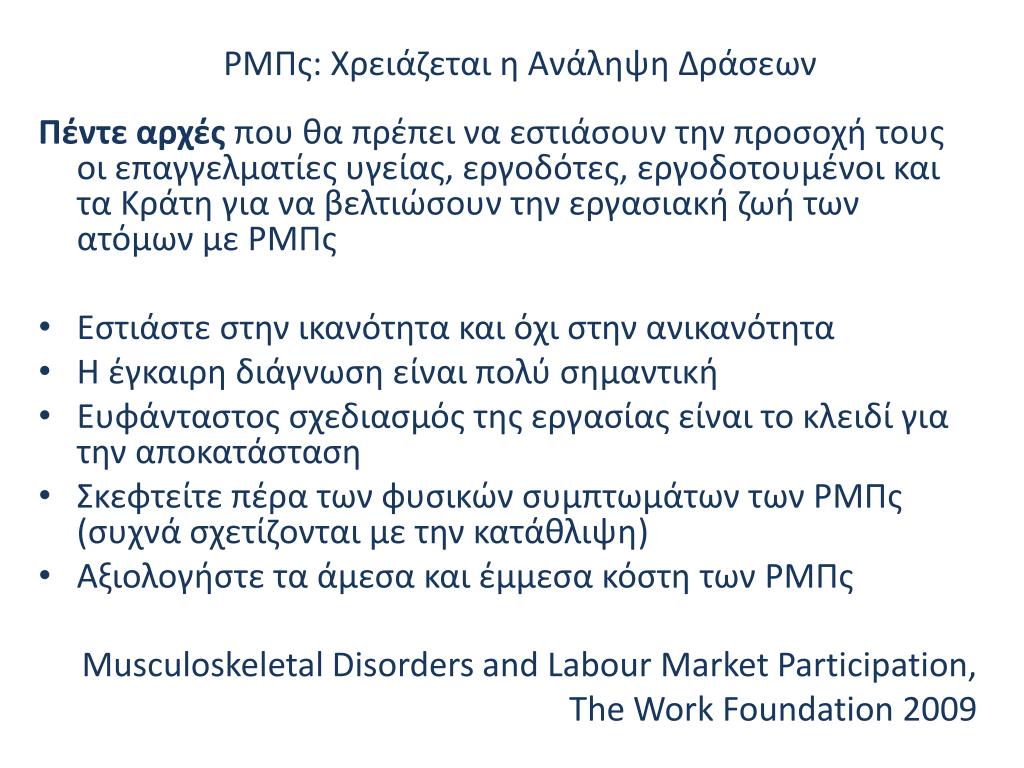 ΡΜΠς: Χρειάζεται η Ανάληψη Δράσεων

Πέντε αρχές που θα πρέπει να εστιάσουν την προσοχή τους οι επαγγελματίες υγείας, εργοδότες, εργοδοτουμένοι και τα Κράτη για να βελτιώσουν την εργασιακή ζωή των ατόμων με ΡΜΠς

• Εστιάστε στην ικανότητα και όχι στην ανικανότητα
• Η έγκαιρη διάγνωση είναι πολύ σημαντική
• Ευφάνταστος σχεδιασμός της εργασίας είναι το κλειδί για την αποκατάσταση
• Σκεφτείτε πέρα των φυσικών συμπτωμάτων των ΡΜΠς (συχνά σχετίζονται με την κατάθλιψη)
• Αξιολογήστε τα άμεσα και έμμεσα κόστη των ΡΜΠς

Musculoskeletal Disorders and Labour Market Participation, The Work Foundation 2009